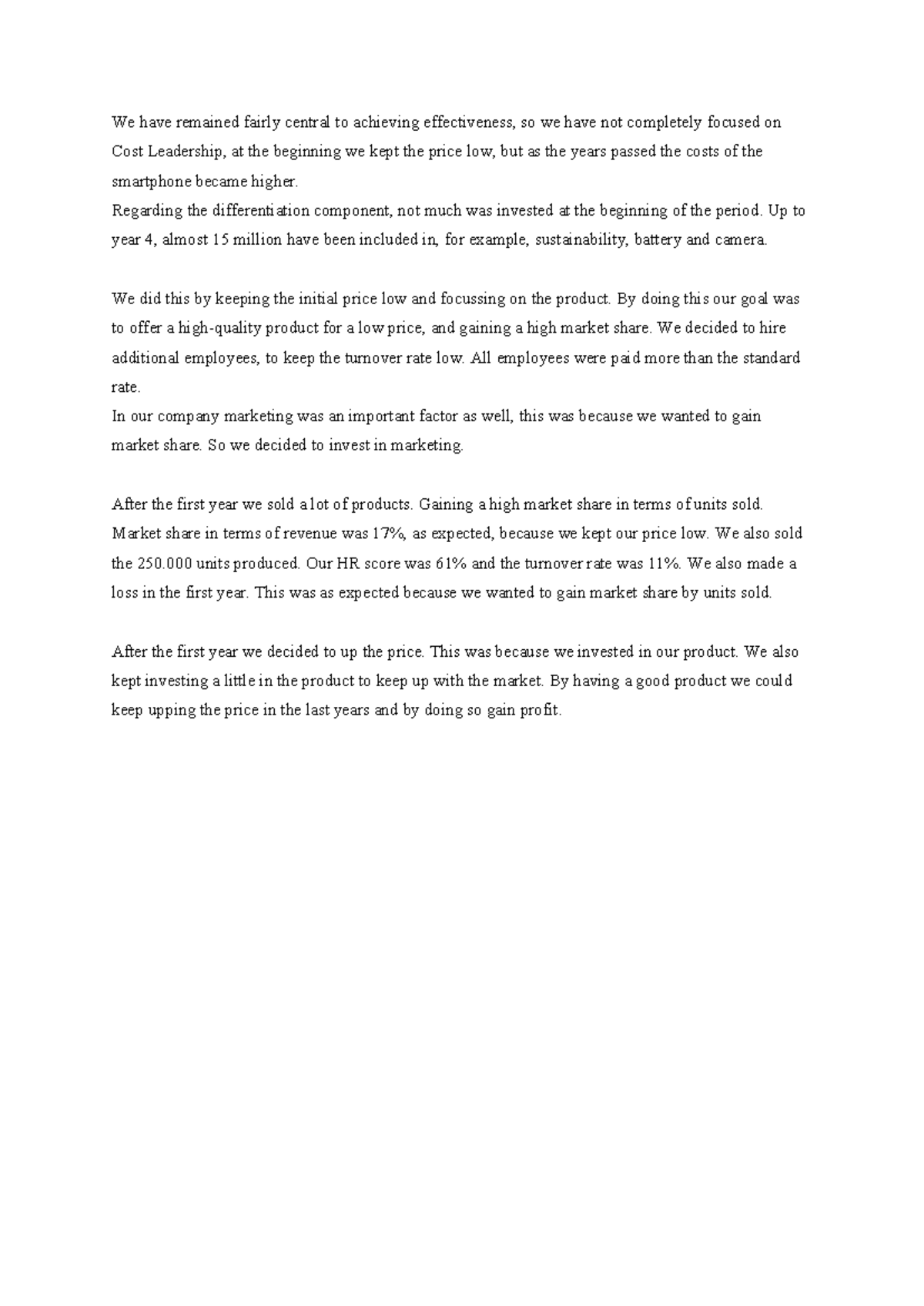 We have remained fairly central to achieving effectiveness, so we have not completely focused on Cost Leadership, at the beginning we kept the price low, but as the years passed the costs of the smartphone became higher.
Regarding the differentiation component, not much was invested at the beginning of the period. Up to year 4, almost 15 million have been included in, for example, sustainability, battery and camera.

We did this by keeping the initial price low and focussing on the product. By doing this our goal was to offer a high-quality product for a low price, and gaining a high market share. We decided to hire additional employees, to keep the turnover rate low. All employees were paid more than the standard rate.
In our company marketing was an important factor as well, this was because we wanted to gain market share. So we decided to invest in marketing.

After the first year we sold a lot of products. Gaining a high market share in terms of units sold. Market share in terms of revenue was 17%, as expected, because we kept our price low. We also sold the 250.000 units produced. Our HR score was 61% and the turnover rate was 11%. We also made a loss in the first year. This was as expected because we wanted to gain market share by units sold.

After the first year we decided to up the price. This was because we invested in our product. We also kept investing a little in the product to keep up with the market. By having a good product we could keep upping the price in the last years and by doing so gain profit.